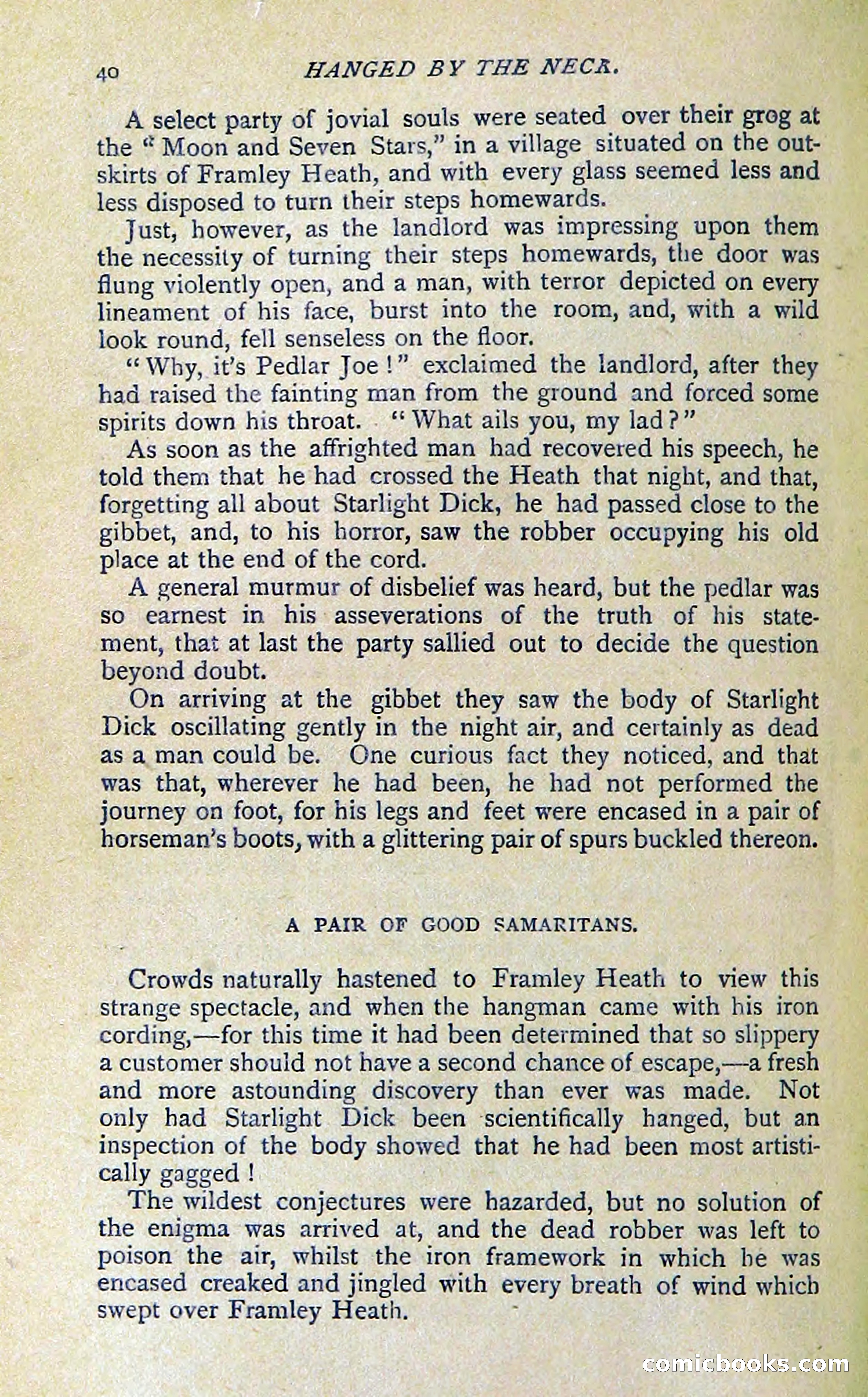 40 HANGED BY THE NECK.

A select party of jovial souls were seated over their grog at the "Moon and Seven Stars," in a village situated on the outskirts of Framley Heath, and with every glass seemed less and less disposed to turn their steps homewards.

Just, however, as the landlord was impressing upon them the necessity of turning their steps homewards, the door was flung violently open, and a man, with terror depicted on every lineament of his face, burst into the room, and, with a wild look round, fell senseless on the floor.

"Why, it's Pedlar Joe!" exclaimed the landlord, after they had raised the fainting man from the ground and forced some spirits down his throat. "What ails you, my lad?"

As soon as the affrighted man had recovered his speech, he told them that he had crossed the Heath that night, and that, forgetting all about Starlight Dick, he had passed close to the gibbet, and, to his horror, saw the robber occupying his old place at the end of the cord.

A general murmur of disbelief was heard, but the pedlar was so earnest in his asseverations of the truth of his statement, that at last the party sallied out to decide the question beyond doubt.

On arriving at the gibbet they saw the body of Starlight Dick oscillating gently in the night air, and certainly as dead as a man could be. One curious fact they noticed, and that was that, wherever he had been, he had not performed the journey on foot, for his legs and feet were encased in a pair of horseman's boots, with a glittering pair of spurs buckled thereon.

A PAIR OF GOOD SAMARITANS.

Crowds naturally hastened to Framley Heath to view this strange spectacle, and when the hangman came with his iron cording,—for this time it had been determined that so slippery a customer should not have a second chance of escape,—a fresh and more astounding discovery than ever was made. Not only had Starlight Dick been scientifically hanged, but an inspection of the body showed that he had been most artistically gagged!

The wildest conjectures were hazarded, but no solution of the enigma was arrived at, and the dead robber was left to poison the air, whilst the iron framework in which he was encased creaked and jingled with every breath of wind which swept over Framley Heath.

comicbooks.com